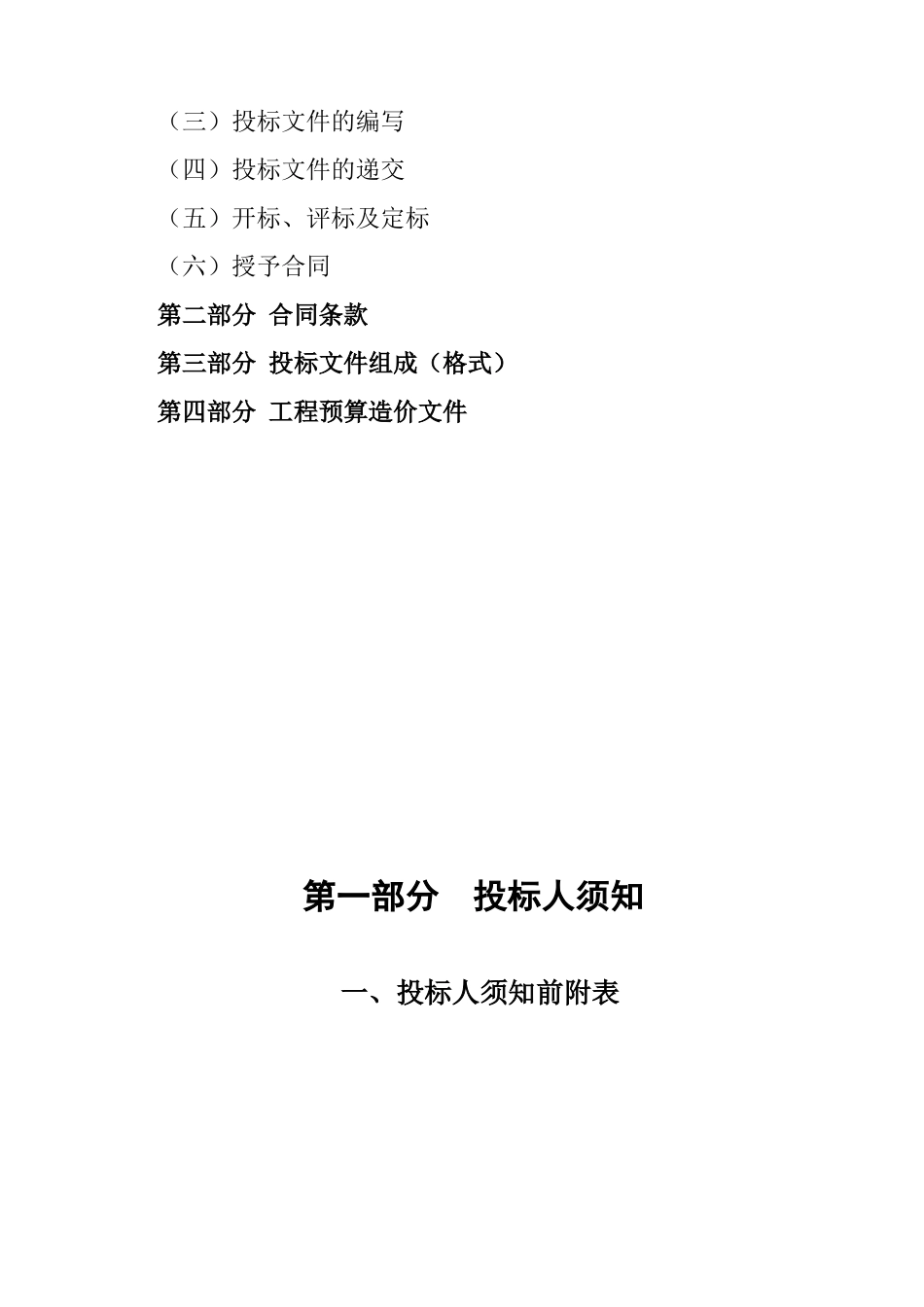 （三）投标文件的编写

（四）投标文件的递交

（五）开标、评标及定标

（六）授予合同

第二部分 合同条款

第三部分 投标文件组成（格式）

第四部分 工程预算造价文件

第一部分 投标人须知

一、投标人须知前附表